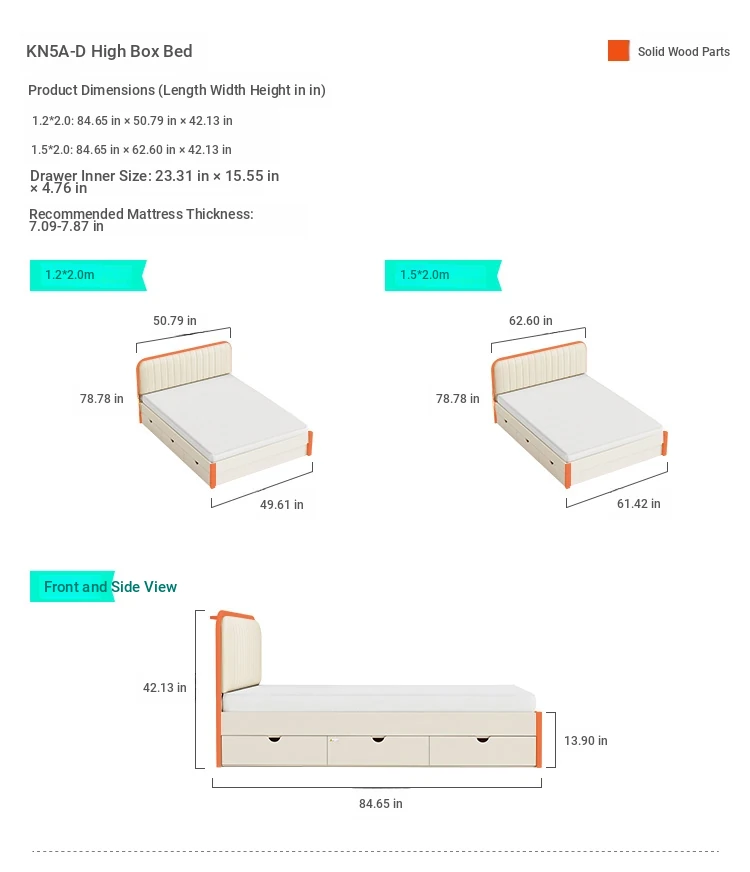 KN5A-D High Box Bed

Solid Wood Parts

Product Dimensions (Length Width Height in in)

1.2*2.0: 84.65 in × 50.79 in × 42.13 in

1.5*2.0: 84.65 in × 62.60 in × 42.13 in

Drawer Inner Size: 23.31 in × 15.55 in × 4.76 in

Recommended Mattress Thickness: 7.09-7.87 in

1.2*2.0m

50.79 in

78.78 in

49.61 in

1.5*2.0m

62.60 in

78.78 in

61.42 in

Front and Side View

42.13 in

13.90 in

84.65 in